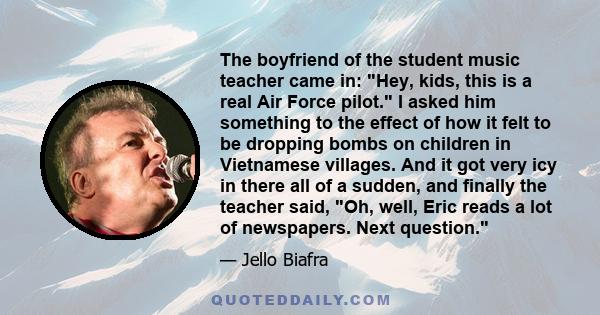 The boyfriend of the student music teacher came in: "Hey, kids, this is a real Air Force pilot." I asked him something to the effect of how it felt to be dropping bombs on children in Vietnamese villages. And it got very icy in there all of a sudden, and finally the teacher said, "Oh, well, Eric reads a lot of newspapers. Next question."

— Jello Biafra

QUOTEDDAILY.COM